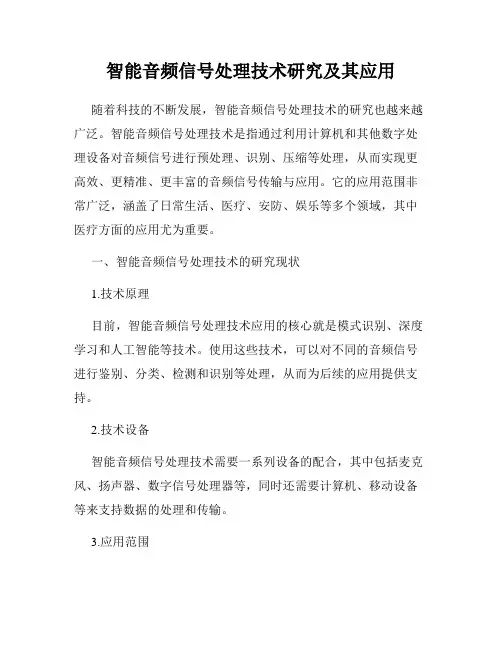 智能音频信号处理技术研究及其应用

随着科技的不断发展，智能音频信号处理技术的研究也越来越广泛。智能音频信号处理技术是指通过利用计算机和其他数字处理设备对音频信号进行预处理、识别、压缩等处理，从而实现更高效、更精准、更丰富的音频信号传输与应用。它的应用范围非常广泛，涵盖了日常生活、医疗、安防、娱乐等多个领域，其中医疗方面的应用尤为重要。

一、智能音频信号处理技术的研究现状

1.技术原理

目前，智能音频信号处理技术应用的核心就是模式识别、深度学习和人工智能等技术。使用这些技术，可以对不同的音频信号进行鉴别、分类、检测和识别等处理，从而为后续的应用提供支持。

2.技术设备

智能音频信号处理技术需要一系列设备的配合，其中包括麦克风、扬声器、数字信号处理器等，同时还需要计算机、移动设备等来支持数据的处理和传输。

3.应用范围